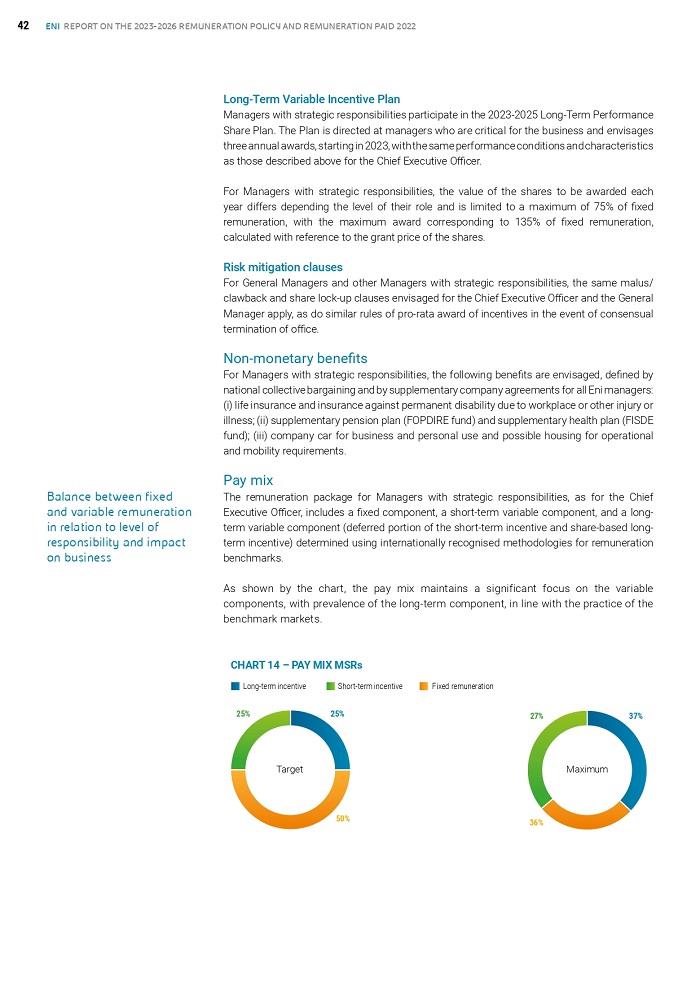 42 ENI REPORT ON THE 2023-2026 REMUNERATION POLICY AND REMUNERATION PAID 2022

Long-Term Variable Incentive Plan
Managers with strategic responsibilities participate in the 2023-2025 Long-Term Performance Share Plan. The Plan is directed at managers who are critical for the business and envisages three annual awards, starting in 2023, with the same performance conditions and characteristics as those described above for the Chief Executive Officer.

For Managers with strategic responsibilities, the value of the shares to be awarded each year differs depending the level of their role and is limited to a maximum of 75% of fixed remuneration, with the maximum award corresponding to 135% of fixed remuneration, calculated with reference to the grant price of the shares.

Risk mitigation clauses
For General Managers and other Managers with strategic responsibilities, the same malus/clawback and share lock-up clauses envisaged for the Chief Executive Officer and the General Manager apply, as do similar rules of pro-rata award of incentives in the event of consensual termination of office.

Non-monetary benefits
For Managers with strategic responsibilities, the following benefits are envisaged, defined by national collective bargaining and by supplementary company agreements for all Eni managers: (i) life insurance and insurance against permanent disability due to workplace or other injury or illness; (ii) supplementary pension plan (FOPDIRE fund) and supplementary health plan (FISDE fund); (iii) company car for business and personal use and possible housing for operational and mobility requirements.

Pay mix
Balance between fixed and variable remuneration in relation to level of responsibility and impact on business

The remuneration package for Managers with strategic responsibilities, as for the Chief Executive Officer, includes a fixed component, a short-term variable component, and a long-term variable component (deferred portion of the short-term incentive and share-based long-term incentive) determined using internationally recognised methodologies for remuneration benchmarks.

As shown by the chart, the pay mix maintains a significant focus on the variable components, with prevalence of the long-term component, in line with the practice of the benchmark markets.

CHART 14 – PAY MIX MSRs
Long-term incentive Short-term incentive Fixed remuneration

25% 25% Target 50%

27% 37% Maximum 36%